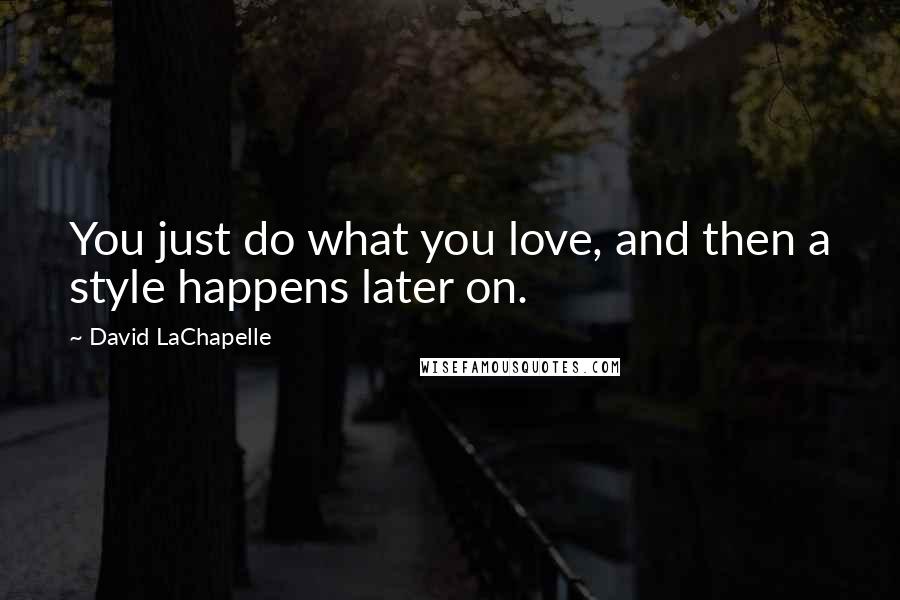 You just do what you love, and then a style happens later on.

~ David LaChapelle

WISEFAMOUSQUOTES.COM